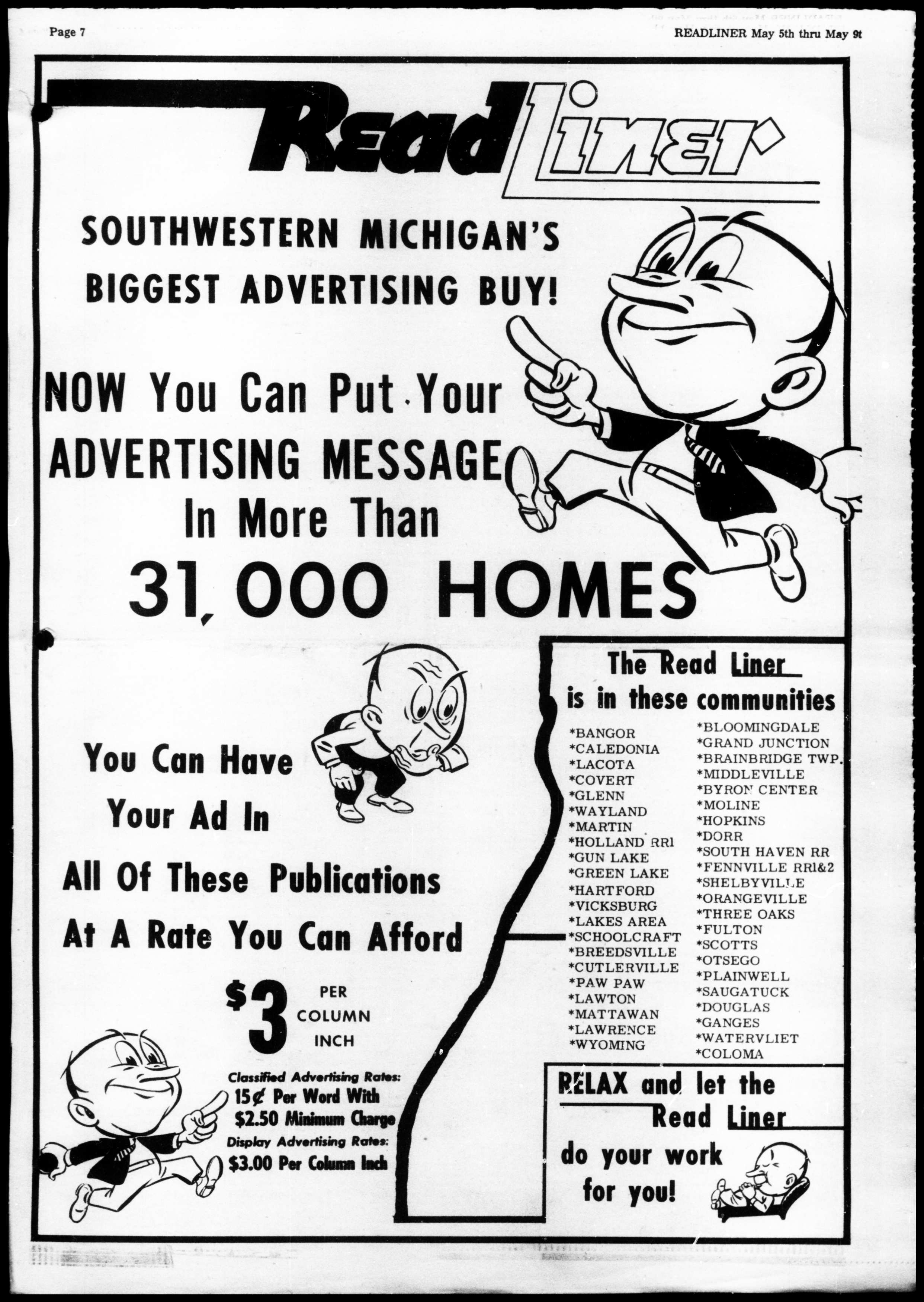 Page 7

READLINER May 5th thru May 9t

Read Liner

SOUTHWESTERN MICHIGAN'S BIGGEST ADVERTISING BUY!

NOW You Can Put Your ADVERTISING MESSAGE In More Than 31,000 HOMES

You Can Have Your Ad In All Of These Publications At A Rate You Can Afford

$3 PER COLUMN INCH

Classified Advertising Rates:
15¢ Per Word With
$2.50 Minimum Charge
Display Advertising Rates:
$3.00 Per Column Inch

The Read Liner
is in these communities

*BANGOR
*CALEDONIA
*LACOTA
*COVERT
*GLENN
*WAYLAND
*MARTIN
*HOLLAND RR1
*GUN LAKE
*GREEN LAKE
*HARTFORD
*VICKSBURG
*LAKES AREA
*SCHOOLCRAFT
*BREEDSVILLE
*CUTLERVILLE
*PAW PAW
*LAWTON
*MATTAWAN
*LAWRENCE
*WYOMING

*BLOOMINGDALE
*GRAND JUNCTION
*BRAINBRIDGE TWP.
*MIDDLEVILLE
*BYRON CENTER
*MOLINE
*HOPKINS
*DORR
*SOUTH HAVEN RR
*FENNVILLE RR1&2
*SHELBYVILLE
*ORANGEVILLE
*THREE OAKS
*FULTON
*SCOTTS
*OTSEGO
*PLAINWELL
*SAUGATUCK
*DOUGLAS
*GANGES
*WATERVLIET
*COLOMA

RELAX and let the Read Liner do your work for you!